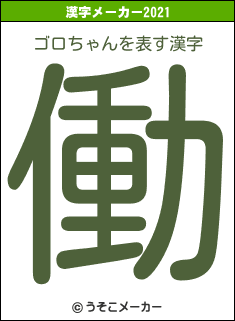 漢字メーカー2021

ゴロちゃんを表す漢字

働

© うそこメーカー